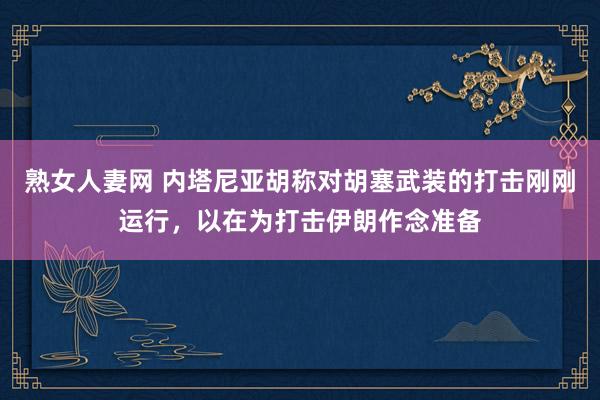 熟女人妻网 内塔尼亚胡称对胡塞武装的打击刚刚运行，以在为打击伊朗作念准备